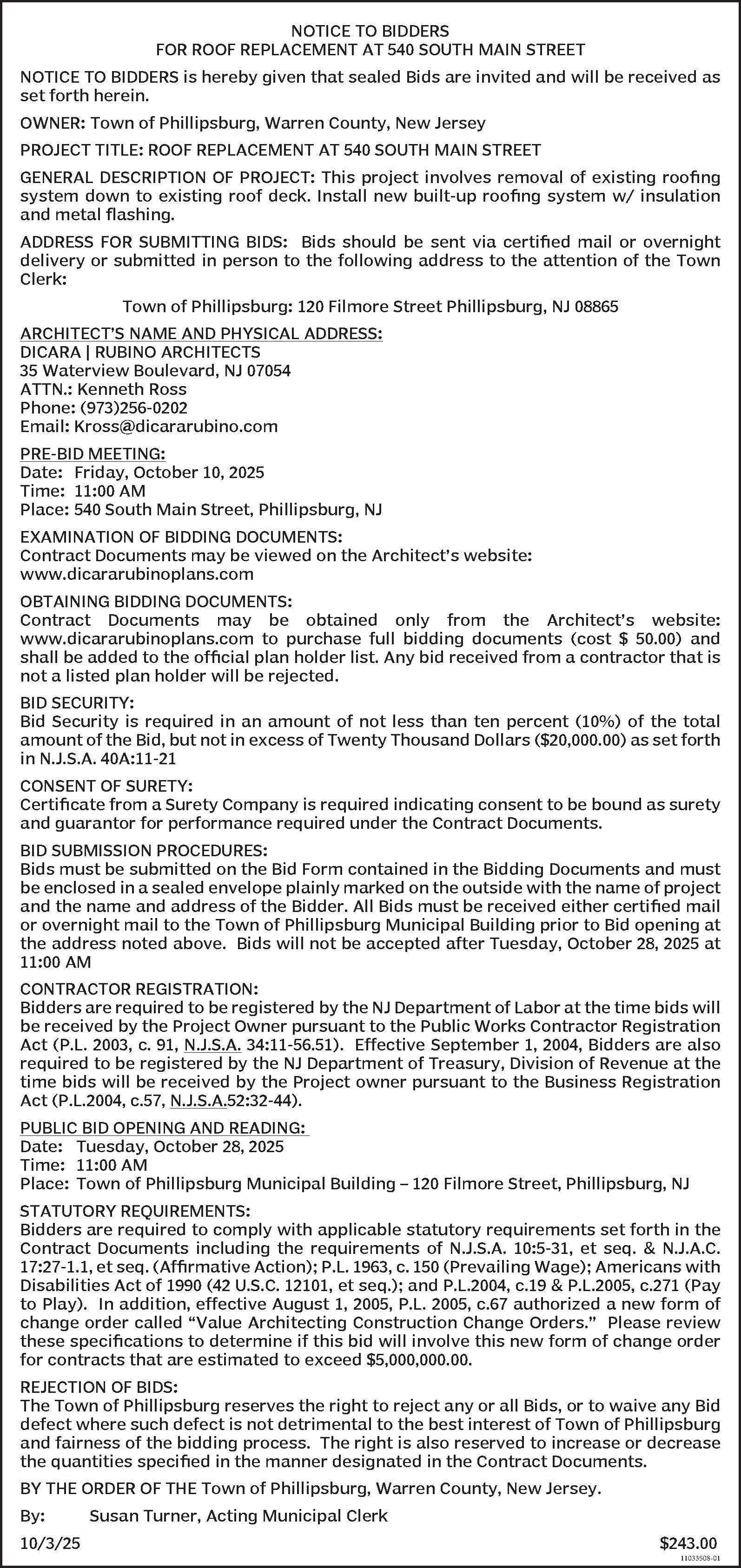 NOTICE TO BIDDERS
FOR ROOF REPLACEMENT AT 540 SOUTH MAIN STREET

NOTICE TO BIDDERS is hereby given that sealed Bids are invited and will be received as set forth herein.

OWNER: Town of Phillipsburg, Warren County, New Jersey

PROJECT TITLE: ROOF REPLACEMENT AT 540 SOUTH MAIN STREET

GENERAL DESCRIPTION OF PROJECT: This project involves removal of existing roofing system down to existing roof deck. Install new built-up roofing system w/ insulation and metal flashing.

ADDRESS FOR SUBMITTING BIDS: Bids should be sent via certified mail or overnight delivery or submitted in person to the following address to the attention of the Town Clerk:

Town of Phillipsburg: 120 Filmore Street Phillipsburg, NJ 08865

ARCHITECT'S NAME AND PHYSICAL ADDRESS:
DICARA | RUBINO ARCHITECTS
35 Waterview Boulevard, NJ 07054
ATTN.: Kenneth Ross
Phone: (973)256-0202
Email: Kross@dicararubino.com

PRE-BID MEETING:
Date: Friday, October 10, 2025
Time: 11:00 AM
Place: 540 South Main Street, Phillipsburg, NJ

EXAMINATION OF BIDDING DOCUMENTS:
Contract Documents may be viewed on the Architect's website:
www.dicararubinoplans.com

OBTAINING BIDDING DOCUMENTS:
Contract Documents may be obtained only from the Architect's website: www.dicararubinoplans.com to purchase full bidding documents (cost $ 50.00) and shall be added to the official plan holder list. Any bid received from a contractor that is not a listed plan holder will be rejected.

BID SECURITY:
Bid Security is required in an amount of not less than ten percent (10%) of the total amount of the Bid, but not in excess of Twenty Thousand Dollars ($20,000.00) as set forth in N.J.S.A. 40A:11-21

CONSENT OF SURETY:
Certificate from a Surety Company is required indicating consent to be bound as surety and guarantor for performance required under the Contract Documents.

BID SUBMISSION PROCEDURES:
Bids must be submitted on the Bid Form contained in the Bidding Documents and must be enclosed in a sealed envelope plainly marked on the outside with the name of project and the name and address of the Bidder. All Bids must be received either certified mail or overnight mail to the Town of Phillipsburg Municipal Building prior to Bid opening at the address noted above. Bids will not be accepted after Tuesday, October 28, 2025 at 11:00 AM

CONTRACTOR REGISTRATION:
Bidders are required to be registered by the NJ Department of Labor at the time bids will be received by the Project Owner pursuant to the Public Works Contractor Registration Act (P.L. 2003, c. 91, N.J.S.A. 34:11-56.51). Effective September 1, 2004, Bidders are also required to be registered by the NJ Department of Treasury, Division of Revenue at the time bids will be received by the Project owner pursuant to the Business Registration Act (P.L.2004, c.57, N.J.S.A.52:32-44).

PUBLIC BID OPENING AND READING:
Date: Tuesday, October 28, 2025
Time: 11:00 AM
Place: Town of Phillipsburg Municipal Building – 120 Filmore Street, Phillipsburg, NJ

STATUTORY REQUIREMENTS:
Bidders are required to comply with applicable statutory requirements set forth in the Contract Documents including the requirements of N.J.S.A. 10:5-31, et seq. & N.J.A.C. 17:27-1.1, et seq. (Affirmative Action); P.L. 1963, c. 150 (Prevailing Wage); Americans with Disabilities Act of 1990 (42 U.S.C. 12101, et seq.); and P.L.2004, c.19 & P.L.2005, c.271 (Pay to Play). In addition, effective August 1, 2005, P.L. 2005, c.67 authorized a new form of change order called "Value Architecting Construction Change Orders." Please review these specifications to determine if this bid will involve this new form of change order for contracts that are estimated to exceed $5,000,000.00.

REJECTION OF BIDS:
The Town of Phillipsburg reserves the right to reject any or all Bids, or to waive any Bid defect where such defect is not detrimental to the best interest of Town of Phillipsburg and fairness of the bidding process. The right is also reserved to increase or decrease the quantities specified in the manner designated in the Contract Documents.

BY THE ORDER OF THE Town of Phillipsburg, Warren County, New Jersey.

By: Susan Turner, Acting Municipal Clerk

10/3/25 $243.00
11033508-01